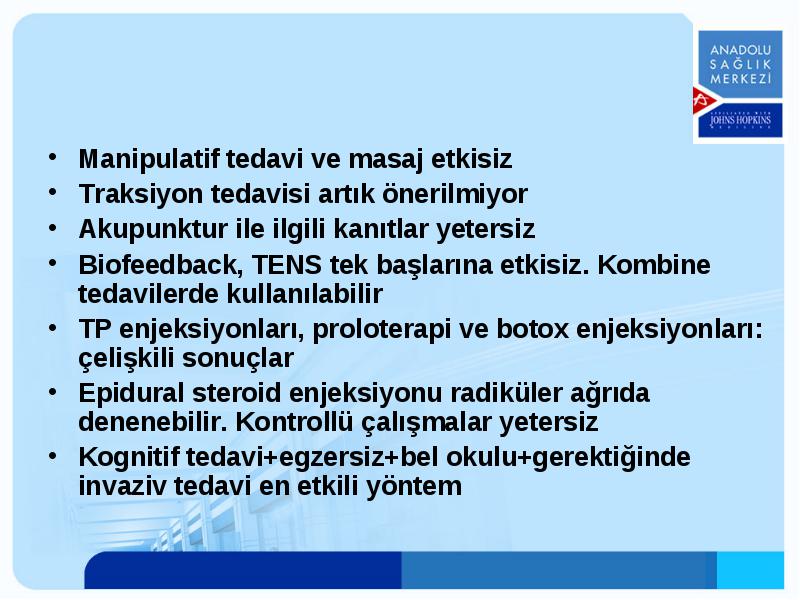 ANADOLU SAĞLIK MERKEZİ

AFFILIATED WITH JOHNS HOPKINS MEDICINE

• Manipulatif tedavi ve masaj etkisiz
• Traksiyon tedavisi artık önerilmiyor
• Akupunktur ile ilgili kanıtlar yetersiz
• Biofeedback, TENS tek başlarına etkisiz. Kombine tedavilerde kullanılabilir
• TP enjeksiyonları, proloterapi ve botox enjeksiyonları: çelişkili sonuçlar
• Epidural steroid enjeksiyonu radiküler ağrıda denenebilir. Kontrollü çalışmalar yetersiz
• Kognitif tedavi+egzersiz+bel okulu+gerektiğinde invaziv tedavi en etkili yöntem